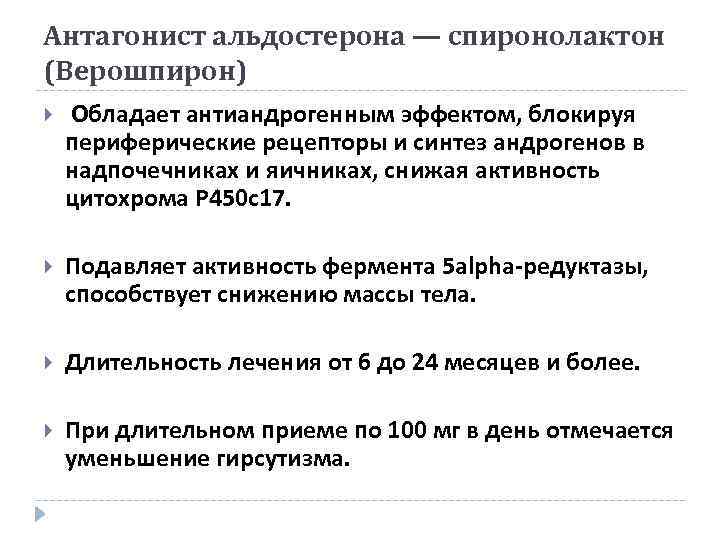 Антагонист альдостерона — спиронолактон (Верошпирон)

Обладает антиандрогенным эффектом, блокируя периферические рецепторы и синтез андрогенов в надпочечниках и яичниках, снижая активность цитохрома P450c17.

Подавляет активность фермента 5alpha-редуктазы, способствует снижению массы тела.

Длительность лечения от 6 до 24 месяцев и более.

При длительном приеме по 100 мг в день отмечается уменьшение гирсутизма.